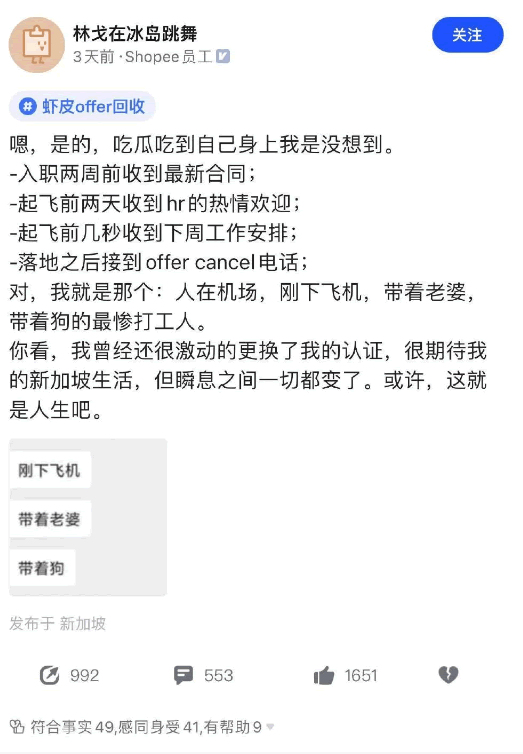 林戈在冰岛跳舞
3天前 · Shopee员工

关注

# 虾皮offer回收

嗯，是的，吃瓜吃到自己身上我是没想到。
-入职两周前收到最新合同；
-起飞前两天收到hr的热情欢迎；
-起飞前几秒收到下周工作安排；
-落地之后接到offer cancel电话；
对，我就是那个：人在机场，刚下飞机，带着老婆，带着狗的最惨打工人。
你看，我曾经还很激动的更换了我的认证，很期待我的新加坡生活，但瞬息之间一切都变了。或许，这就是人生吧。

刚下飞机
带着老婆
带着狗

发布于 新加坡

992
553
1651

符合事实 49,感同身受 41,有帮助 9